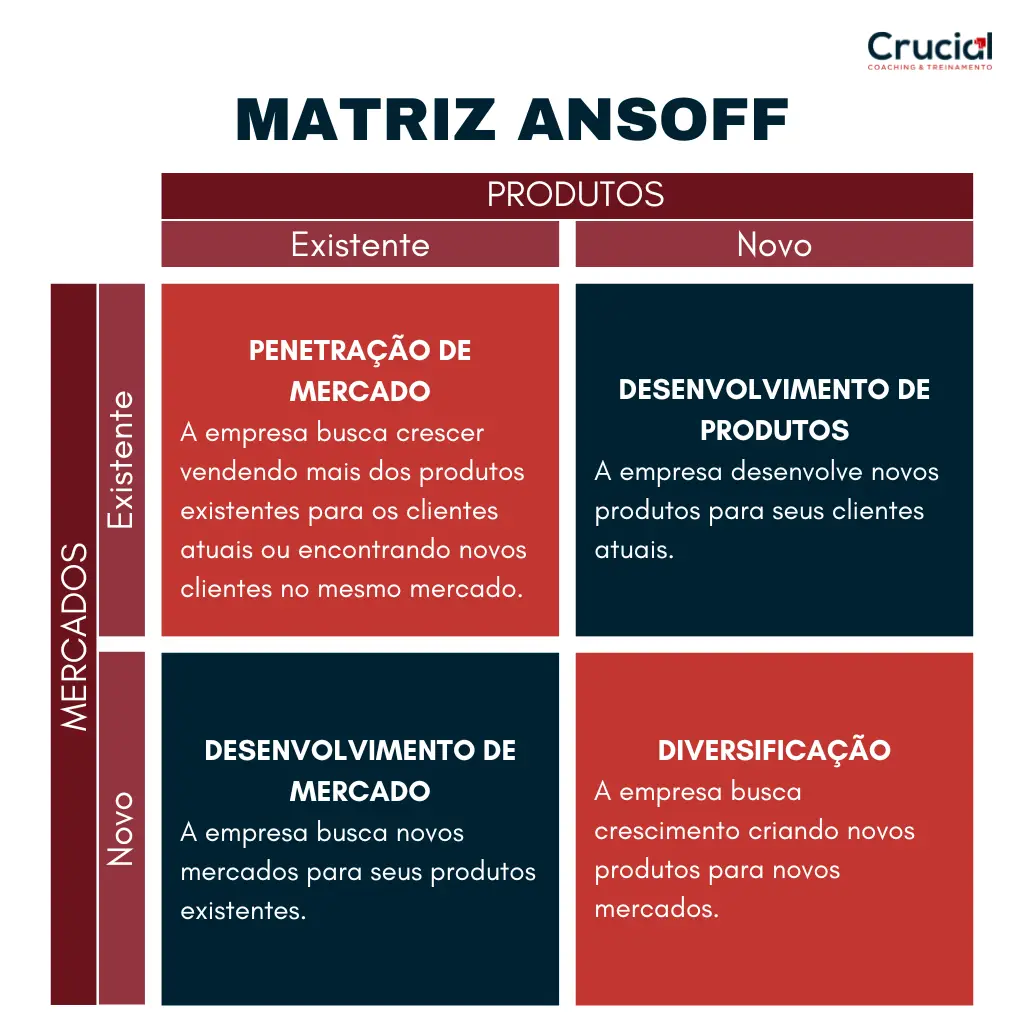 Crucial
COACHING & TREINAMENTO

MATRIZ ANSOFF

PRODUTOS

Existente

Novo

MERCADOS

Existente

PENETRAÇÃO DE MERCADO
A empresa busca crescer vendendo mais dos produtos existentes para os clientes atuais ou encontrando novos clientes no mesmo mercado.

DESENVOLVIMENTO DE PRODUTOS
A empresa desenvolve novos produtos para seus clientes atuais.

Novo

DESENVOLVIMENTO DE MERCADO
A empresa busca novos mercados para seus produtos existentes.

DIVERSIFICAÇÃO
A empresa busca crescimento criando novos produtos para novos mercados.